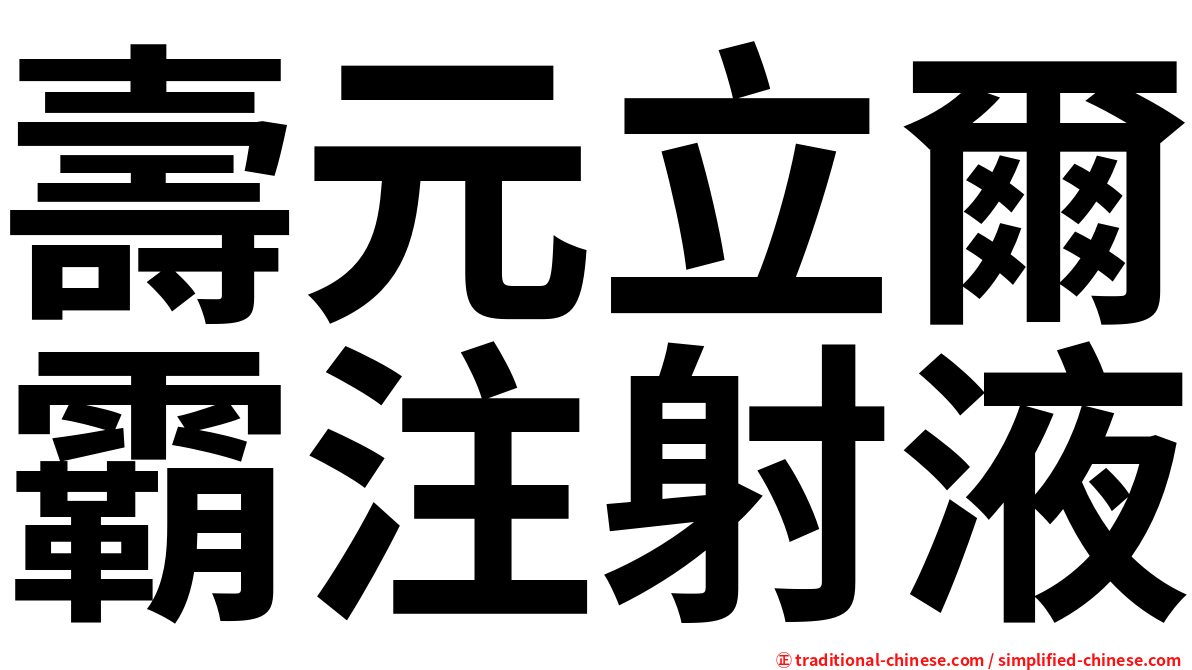 壽元立爾
霸注射液

㊣ traditional-chinese.com / simplified-chinese.com